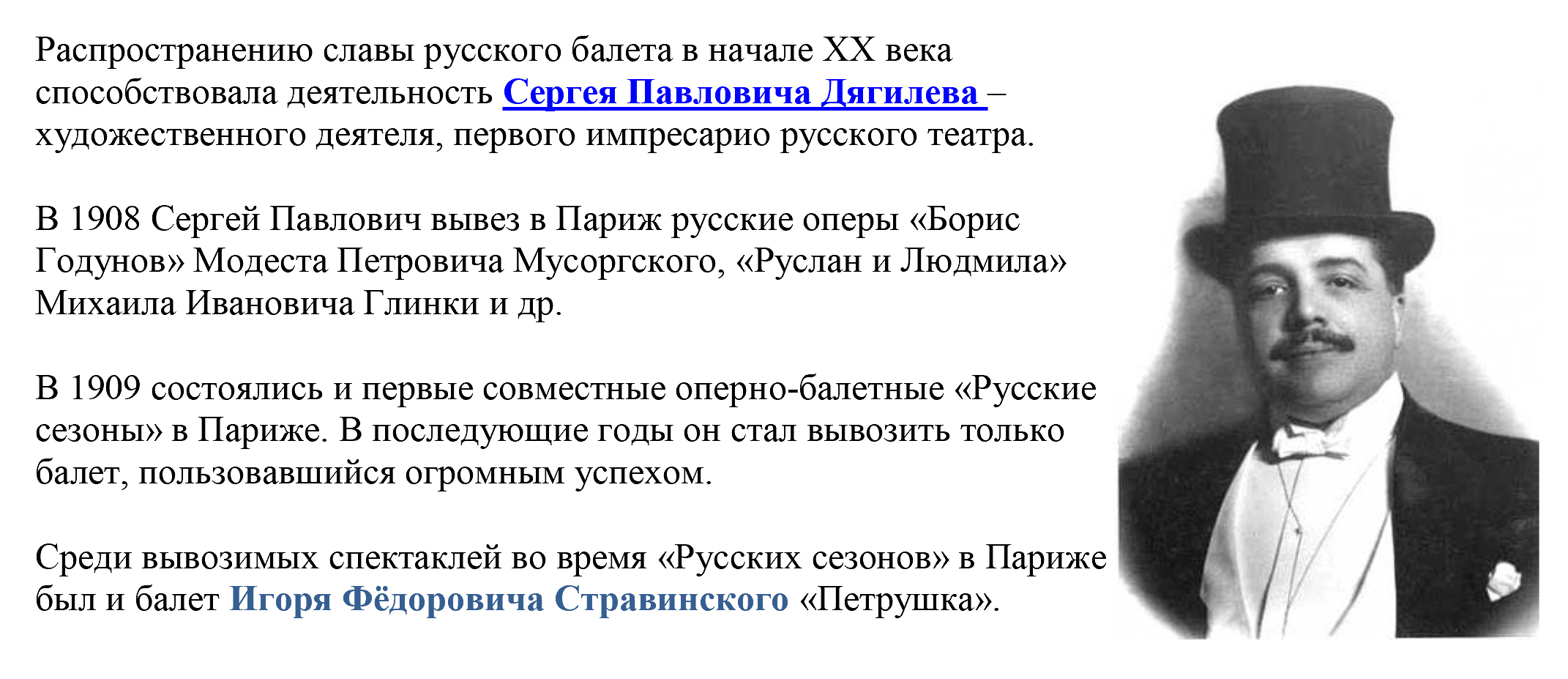 Распространению славы русского балета в начале XX века способствовала деятельность Сергея Павловича Дягилева – художественного деятеля, первого импресарио русского театра.

В 1908 Сергей Павлович вывез в Париж русские оперы «Борис Годунов» Модеста Петровича Мусоргского, «Руслан и Людмила» Михаила Ивановича Глинки и др.

В 1909 состоялись и первые совместные оперно-балетные «Русские сезоны» в Париже. В последующие годы он стал вывозить только балет, пользовавшийся огромным успехом.

Среди вывозимых спектаклей во время «Русских сезонов» в Париже был и балет Игоря Фёдоровича Стравинского «Петрушка».